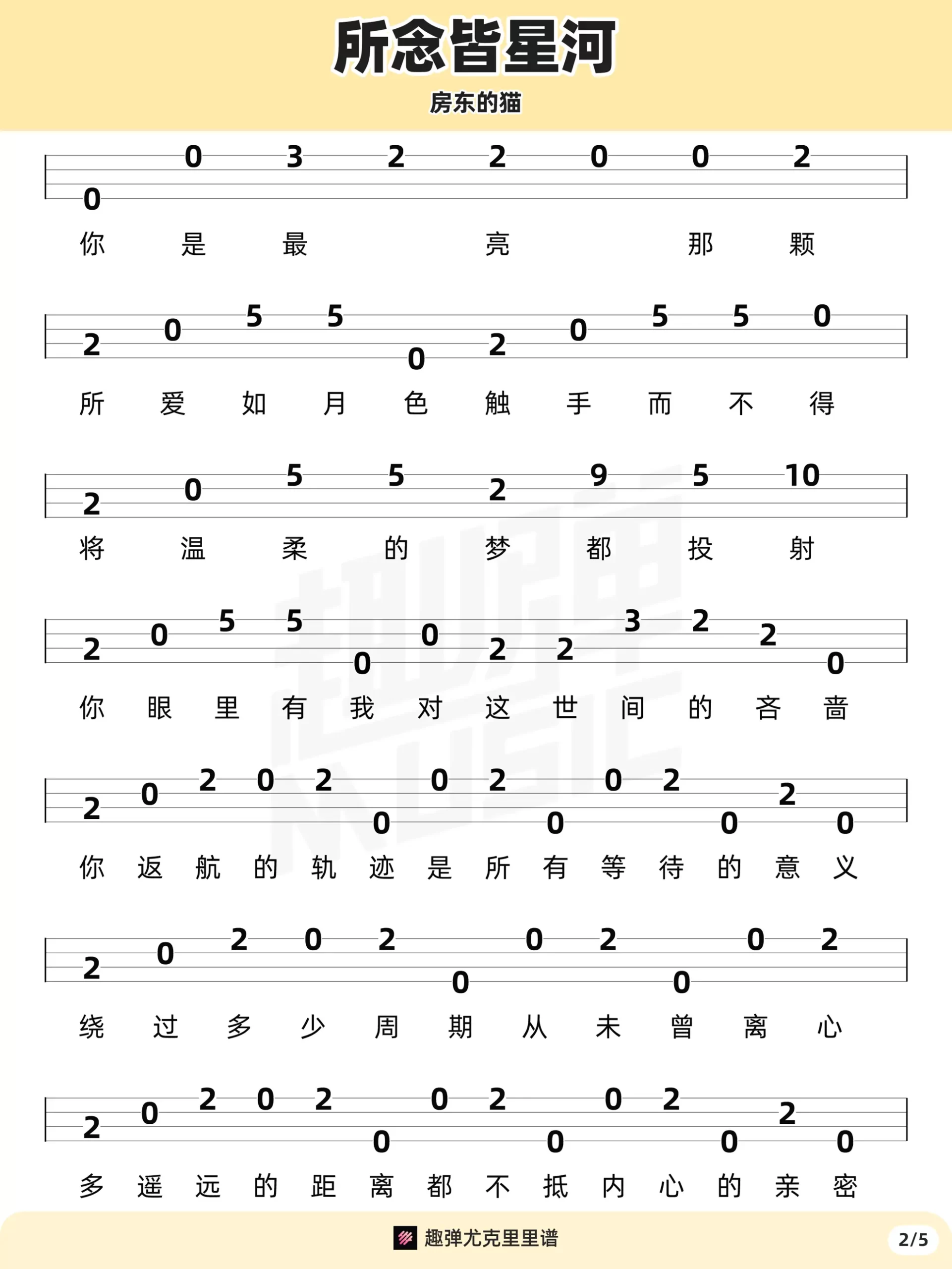 所念皆星河

房东的猫

0 0 3 2 2 0 0 2

你 是 最 亮 那 颗

2 0 5 5 0 2 0 5 5 0

所 爱 如 月 色 触 手 而 不 得

2 0 5 5 2 9 5 10

将 温 柔 的 梦 都 投 射

2 0 5 5 0 0 2 2 3 2 2 0

你 眼 里 有 我 对 这 世 间 的 吝 啬

2 0 2 0 2 0 0 2 0 0 2 0 2 0

你 返 航 的 轨 迹 是 所 有 等 待 的 意 义

2 0 2 0 2 0 0 2 0 0 2

绕 过 多 少 周 期 从 未 曾 离 心

2 0 2 0 2 0 0 2 0 0 2 0 2 0

多 遥 远 的 距 离 都 不 抵 内 心 的 亲 密

趣弹尤克里里谱

2/5